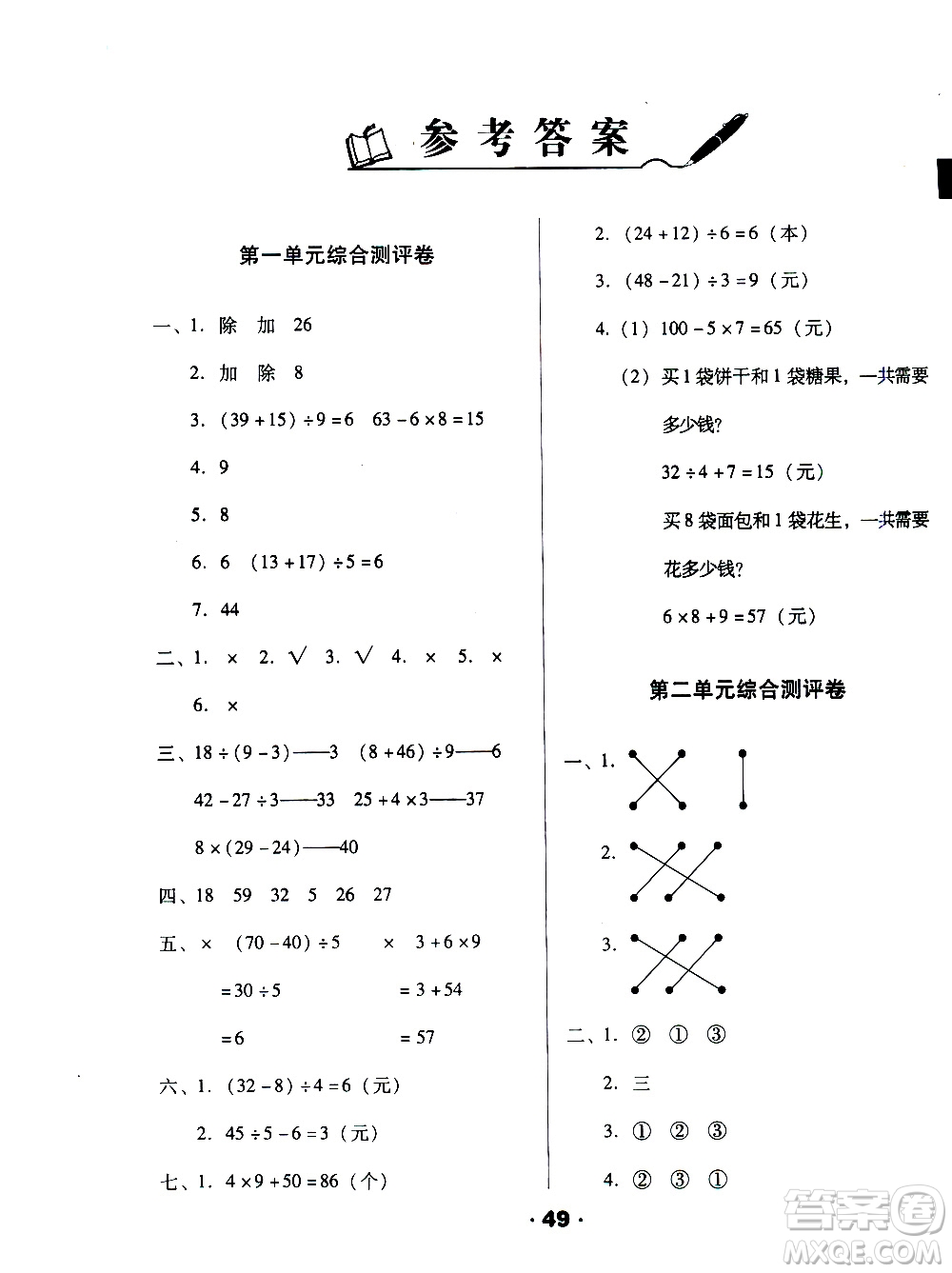 参考答案

第一单元综合测评卷

一、1. 除 加 26

2. 加 除 8

3. $(39+15)\div9=6$ $63-6\times8=15$

4. 9

5. 8

6. 6 $(13+17)\div5=6$

7. 44

二、1. × 2. √ 3. √ 4. × 5. ×

6. ×

三、$18\div(9-3)$——3 $(8+46)\div9$——6

$42-27\div3$——33 $25+4\times3$——37

$8\times(29-24)$——40

四、18 59 32 5 26 27

五、× $(70-40)\div5$ × $3+6\times9$

$=30\div5$ $=3+54$

$=6$ $=57$

六、1. $(32-8)\div4=6$（元）

2. $45\div5-6=3$（元）

七、1. $4\times9+50=86$（个）

2. $(24+12)\div6=6$（本）

3. $(48-21)\div3=9$（元）

4.（1）$100-5\times7=65$（元）

（2）买1袋饼干和1袋糖果，一共需要多少钱？

$32\div4+7=15$（元）

买8袋面包和1袋花生，一共需要花多少钱？

$6\times8+9=57$（元）

第二单元综合测评卷

一、1.

2.

3.

二、1. ② ① ③

2. 三

3. ① ② ③

4. ② ③ ①

· 49 ·

答案圈 MXQE.COM